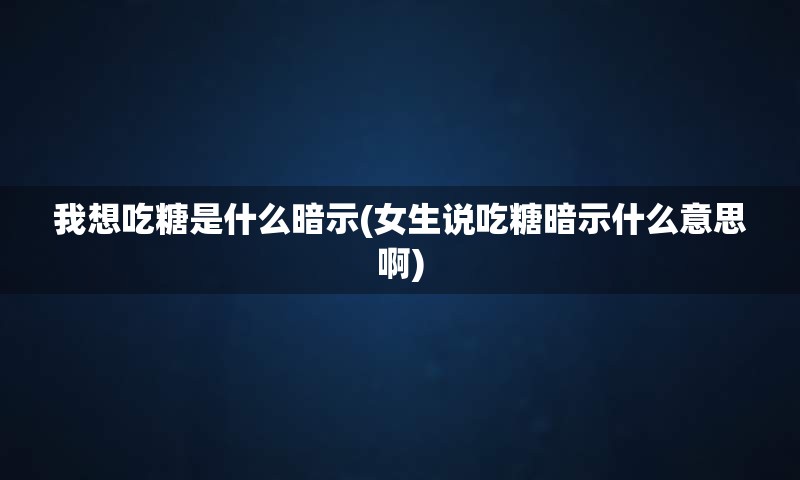 我想吃糖是什么暗示(女生说吃糖暗示什么意思啊)